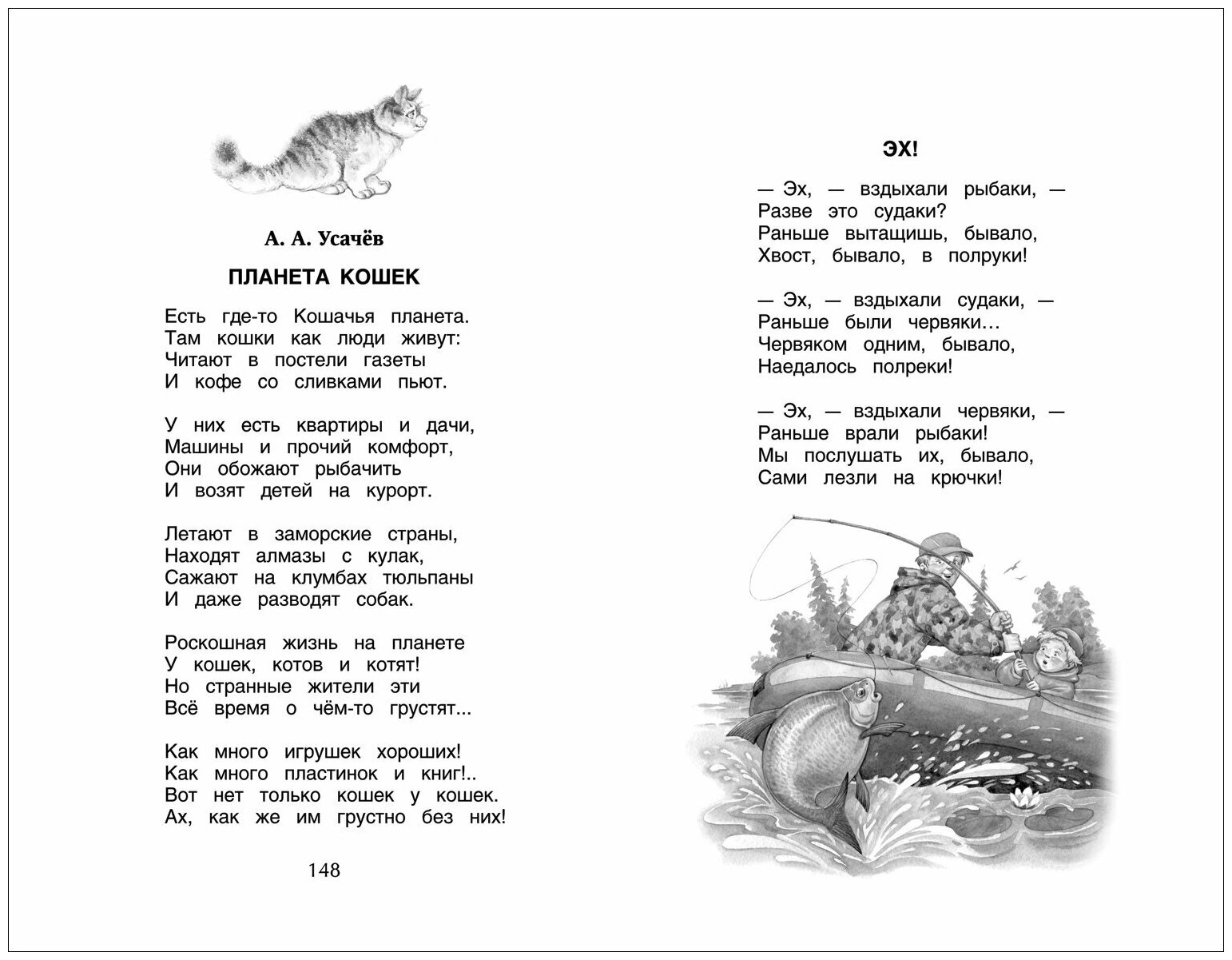 А. А. Усачёв

ПЛАНЕТА КОШЕК

Есть где-то Кошачья планета.
Там кошки как люди живут:
Читают в постели газеты
И кофе со сливками пьют.

У них есть квартиры и дачи,
Машины и прочий комфорт,
Они обожают рыбачить
И возят детей на курорт.

Летают в заморские страны,
Находят алмазы с кулак,
Сажают на клумбах тюльпаны
И даже разводят собак.

Роскошная жизнь на планете
У кошек, котов и котят!
Но странные жители эти
Всё время о чём-то грустят...

Как много игрушек хороших!
Как много пластинок и книг!..
Вот нет только кошек у кошек.
Ах, как же им грустно без них!

148

ЭХ!

— Эх, — вздыхали рыбаки, —
Разве это судаки?
Раньше вытащишь, бывало,
Хвост, бывало, в полруки!

— Эх, — вздыхали судаки, —
Раньше были червяки...
Червяком одним, бывало,
Наедалось полреки!

— Эх, — вздыхали червяки, —
Раньше врали рыбаки!
Мы послушать их, бывало,
Сами лезли на крючки!